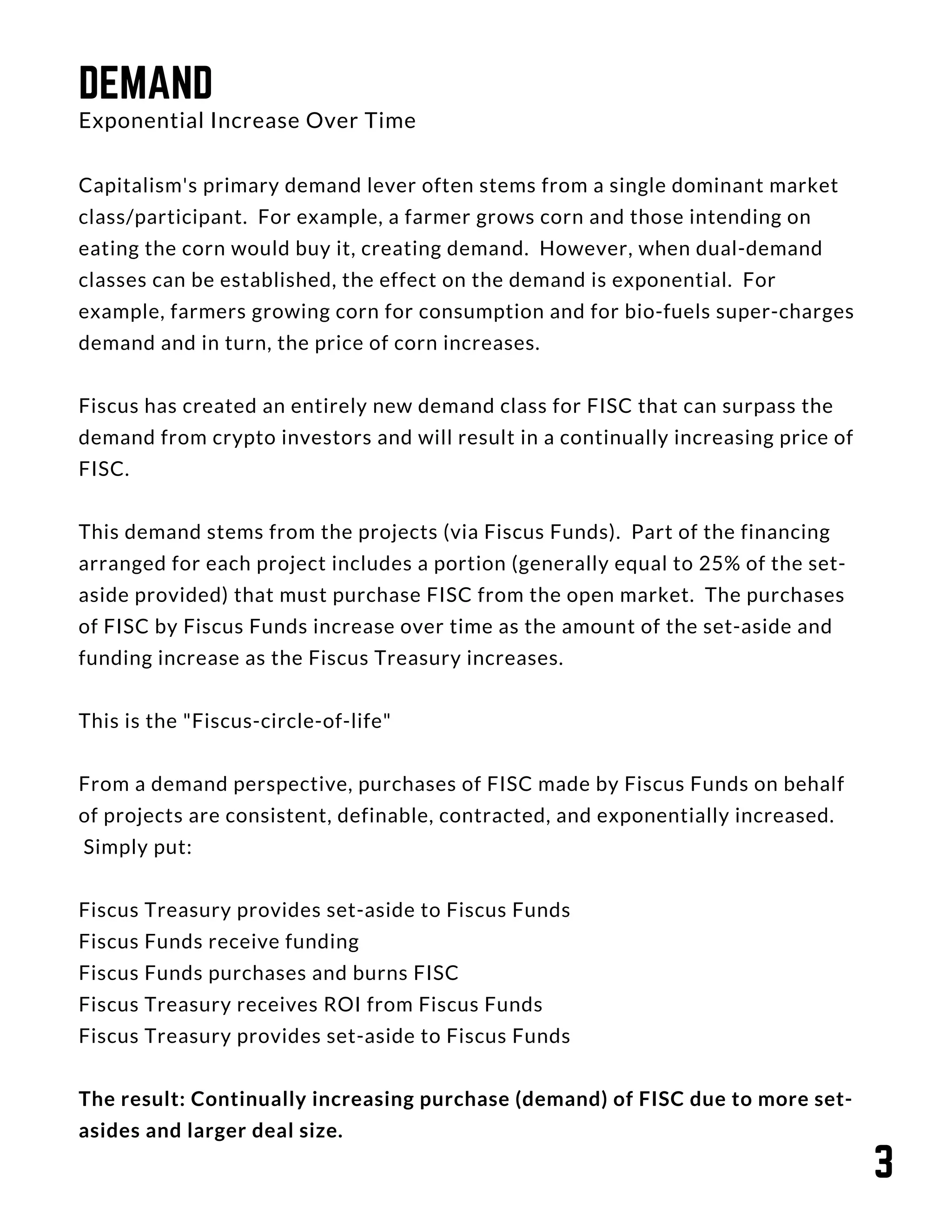 DEMAND
Exponential Increase Over Time

Capitalism's primary demand lever often stems from a single dominant market class/participant. For example, a farmer grows corn and those intending on eating the corn would buy it, creating demand. However, when dual-demand classes can be established, the effect on the demand is exponential. For example, farmers growing corn for consumption and for bio-fuels super-charges demand and in turn, the price of corn increases.

Fiscus has created an entirely new demand class for FISC that can surpass the demand from crypto investors and will result in a continually increasing price of FISC.

This demand stems from the projects (via Fiscus Funds). Part of the financing arranged for each project includes a portion (generally equal to 25% of the set-aside provided) that must purchase FISC from the open market. The purchases of FISC by Fiscus Funds increase over time as the amount of the set-aside and funding increase as the Fiscus Treasury increases.

This is the "Fiscus-circle-of-life"

From a demand perspective, purchases of FISC made by Fiscus Funds on behalf of projects are consistent, definable, contracted, and exponentially increased. Simply put:

Fiscus Treasury provides set-aside to Fiscus Funds
Fiscus Funds receive funding
Fiscus Funds purchases and burns FISC
Fiscus Treasury receives ROI from Fiscus Funds
Fiscus Treasury provides set-aside to Fiscus Funds

The result: Continually increasing purchase (demand) of FISC due to more set-asides and larger deal size.

3